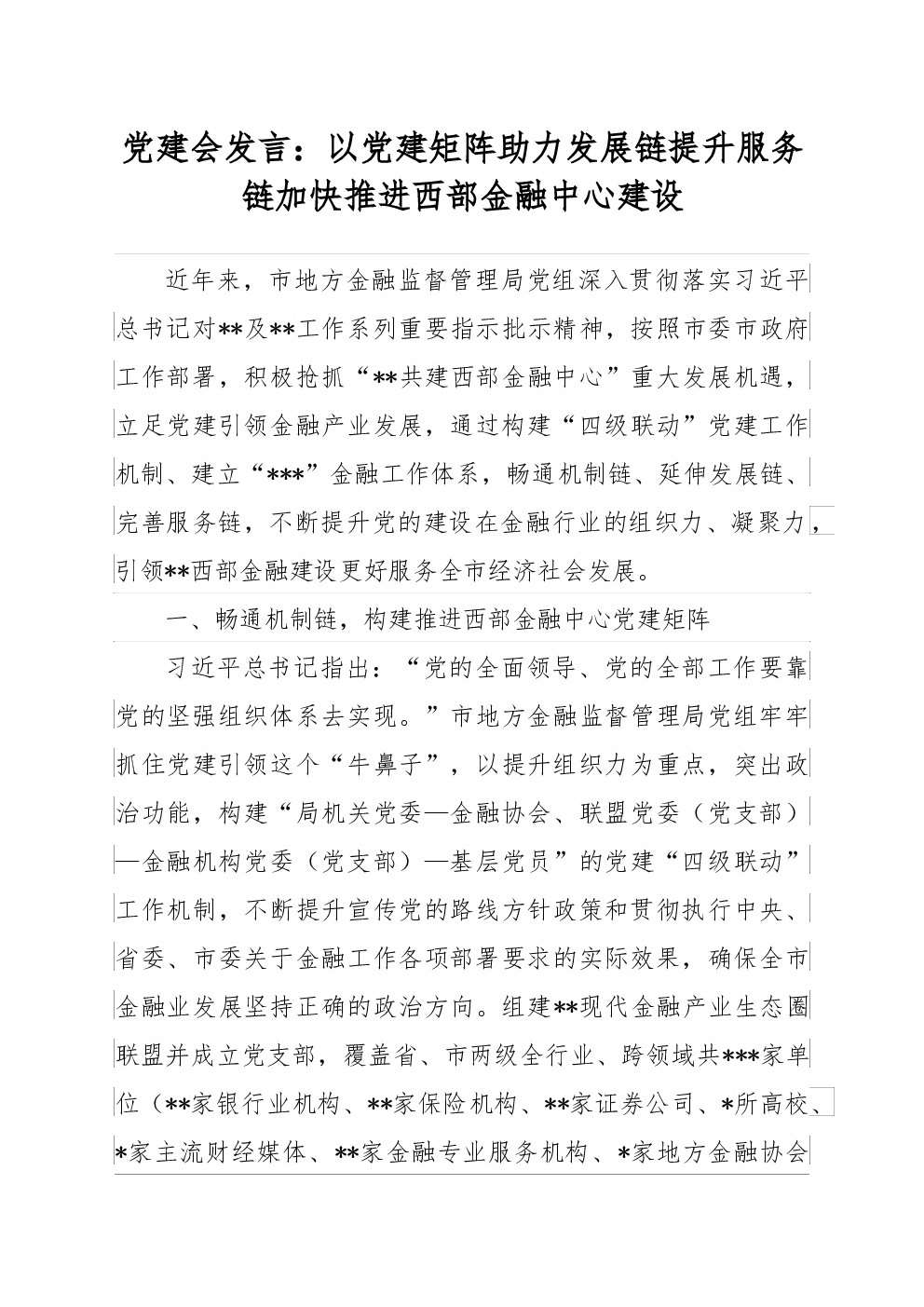 党建会发言：以党建矩阵助力发展链提升服务链加快推进西部金融中心建设

近年来，市地方金融监督管理局党组深入贯彻落实习近平总书记对**及**工作系列重要指示批示精神，按照市委市政府工作部署，积极抢抓“**共建西部金融中心”重大发展机遇，立足党建引领金融产业发展，通过构建“四级联动”党建工作机制、建立“***”金融工作体系，畅通机制链、延伸发展链、完善服务链，不断提升党的建设在金融行业的组织力、凝聚力，引领**西部金融建设更好服务全市经济社会发展。

一、畅通机制链，构建推进西部金融中心党建矩阵

习近平总书记指出：“党的全面领导、党的全部工作要靠党的坚强组织体系去实现。”市地方金融监督管理局党组牢牢抓住党建引领这个“牛鼻子”，以提升组织力为重点，突出政治功能，构建“局机关党委—金融协会、联盟党委（党支部）—金融机构党委（党支部）—基层党员”的党建“四级联动”工作机制，不断提升宣传党的路线方针政策和贯彻执行中央、省委、市委关于金融工作各项部署要求的实际效果，确保全市金融业发展坚持正确的政治方向。组建**现代金融产业生态圈联盟并成立党支部，覆盖省、市两级全行业、跨领域共***家单位（**家银行业机构、**家保险机构、**家证券公司、*所高校、*家主流财经媒体、**家金融专业服务机构、*家地方金融协会